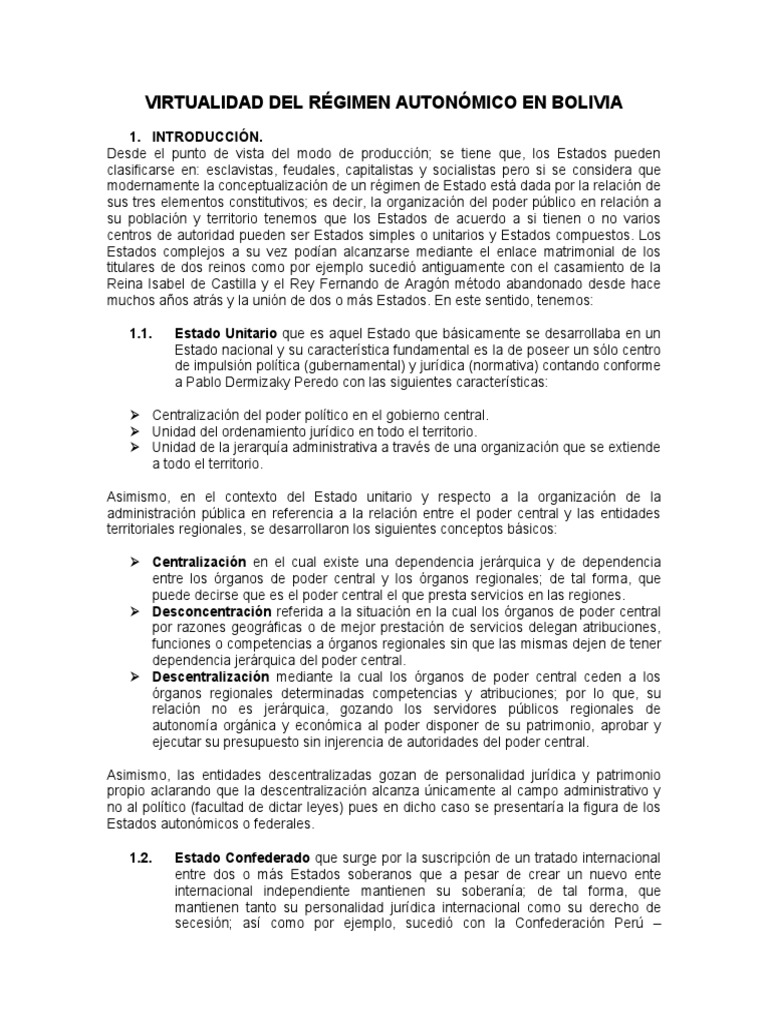 VIRTUALIDAD DEL RÉGIMEN AUTONÓMICO EN BOLIVIA

1. INTRODUCCIÓN.

Desde el punto de vista del modo de producción; se tiene que, los Estados pueden clasificarse en: esclavistas, feudales, capitalistas y socialistas pero si se considera que modernamente la conceptualización de un régimen de Estado está dada por la relación de sus tres elementos constitutivos; es decir, la organización del poder público en relación a su población y territorio tenemos que los Estados de acuerdo a si tienen o no varios centros de autoridad pueden ser Estados simples o unitarios y Estados compuestos. Los Estados complejos a su vez podían alcanzarse mediante el enlace matrimonial de los titulares de dos reinos como por ejemplo sucedió antiguamente con el casamiento de la Reina Isabel de Castilla y el Rey Fernando de Aragón método abandonado desde hace muchos años atrás y la unión de dos o más Estados. En este sentido, tenemos:

1.1. Estado Unitario que es aquel Estado que básicamente se desarrollaba en un Estado nacional y su característica fundamental es la de poseer un sólo centro de impulsión política (gubernamental) y jurídica (normativa) contando conforme a Pablo Dermizaky Peredo con las siguientes características:

➢ Centralización del poder político en el gobierno central.
➢ Unidad del ordenamiento jurídico en todo el territorio.
➢ Unidad de la jerarquía administrativa a través de una organización que se extiende a todo el territorio.

Asimismo, en el contexto del Estado unitario y respecto a la organización de la administración pública en referencia a la relación entre el poder central y las entidades territoriales regionales, se desarrollaron los siguientes conceptos básicos:

➢ Centralización en el cual existe una dependencia jerárquica y de dependencia entre los órganos de poder central y los órganos regionales; de tal forma, que puede decirse que es el poder central el que presta servicios en las regiones.
➢ Desconcentración referida a la situación en la cual los órganos de poder central por razones geográficas o de mejor prestación de servicios delegan atribuciones, funciones o competencias a órganos regionales sin que las mismas dejen de tener dependencia jerárquica del poder central.
➢ Descentralización mediante la cual los órganos de poder central ceden a los órganos regionales determinadas competencias y atribuciones; por lo que, su relación no es jerárquica, gozando los servidores públicos regionales de autonomía orgánica y económica al poder disponer de su patrimonio, aprobar y ejecutar su presupuesto sin injerencia de autoridades del poder central.

Asimismo, las entidades descentralizadas gozan de personalidad jurídica y patrimonio propio aclarando que la descentralización alcanza únicamente al campo administrativo y no al político (facultad de dictar leyes) pues en dicho caso se presentaría la figura de los Estados autonómicos o federales.

1.2. Estado Confederado que surge por la suscripción de un tratado internacional entre dos o más Estados soberanos que a pesar de crear un nuevo ente internacional independiente mantienen su soberanía; de tal forma, que mantienen tanto su personalidad jurídica internacional como su derecho de secesión; así como por ejemplo, sucedió con la Confederación Perú –